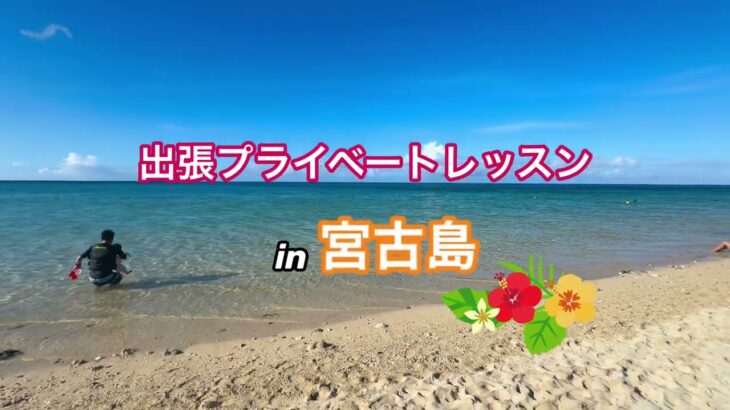 出張プライベートレッスン

in 宮古島